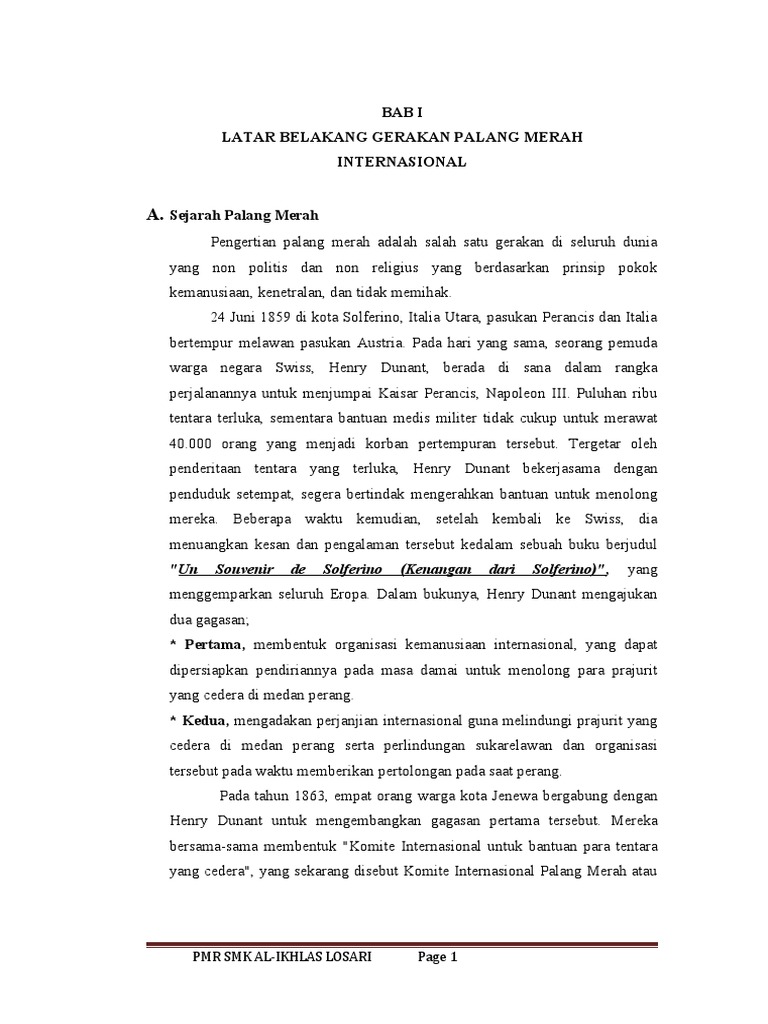 BAB I
LATAR BELAKANG GERAKAN PALANG MERAH INTERNASIONAL

A. Sejarah Palang Merah

Pengertian palang merah adalah salah satu gerakan di seluruh dunia yang non politis dan non religius yang berdasarkan prinsip pokok kemanusiaan, kenetralan, dan tidak memihak.

24 Juni 1859 di kota Solferino, Italia Utara, pasukan Perancis dan Italia bertempur melawan pasukan Austria. Pada hari yang sama, seorang pemuda warga negara Swiss, Henry Dunant, berada di sana dalam rangka perjalanannya untuk menjumpai Kaisar Perancis, Napoleon III. Puluhan ribu tentara terluka, sementara bantuan medis militer tidak cukup untuk merawat 40.000 orang yang menjadi korban pertempuran tersebut. Tergetar oleh penderitaan tentara yang terluka, Henry Dunant bekerjasama dengan penduduk setempat, segera bertindak mengerahkan bantuan untuk menolong mereka. Beberapa waktu kemudian, setelah kembali ke Swiss, dia menuangkan kesan dan pengalaman tersebut kedalam sebuah buku berjudul "Un Souvenir de Solferino (Kenangan dari Solferino)", yang menggemparkan seluruh Eropa. Dalam bukunya, Henry Dunant mengajukan dua gagasan;

* Pertama, membentuk organisasi kemanusiaan internasional, yang dapat dipersiapkan pendiriannya pada masa damai untuk menolong para prajurit yang cedera di medan perang.

* Kedua, mengadakan perjanjian internasional guna melindungi prajurit yang cedera di medan perang serta perlindungan sukarelawan dan organisasi tersebut pada waktu memberikan pertolongan pada saat perang.

Pada tahun 1863, empat orang warga kota Jenewa bergabung dengan Henry Dunant untuk mengembangkan gagasan pertama tersebut. Mereka bersama-sama membentuk "Komite Internasional untuk bantuan para tentara yang cedera", yang sekarang disebut Komite Internasional Palang Merah atau

PMR SMK AL-IKHLAS LOSARI Page 1